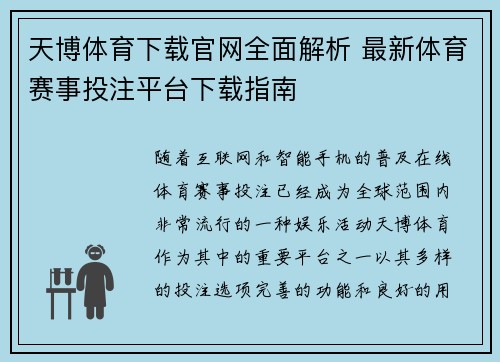 天博体育下载官网全面解析 最新体育赛事投注平台下载指南

随着互联网和智能手机的普及在线体育赛事投注已经成为全球范围内非常流行的一种娱乐活动天博体育作为其中的重要平台之一以其多样的投注选项完善的功能和良好的用